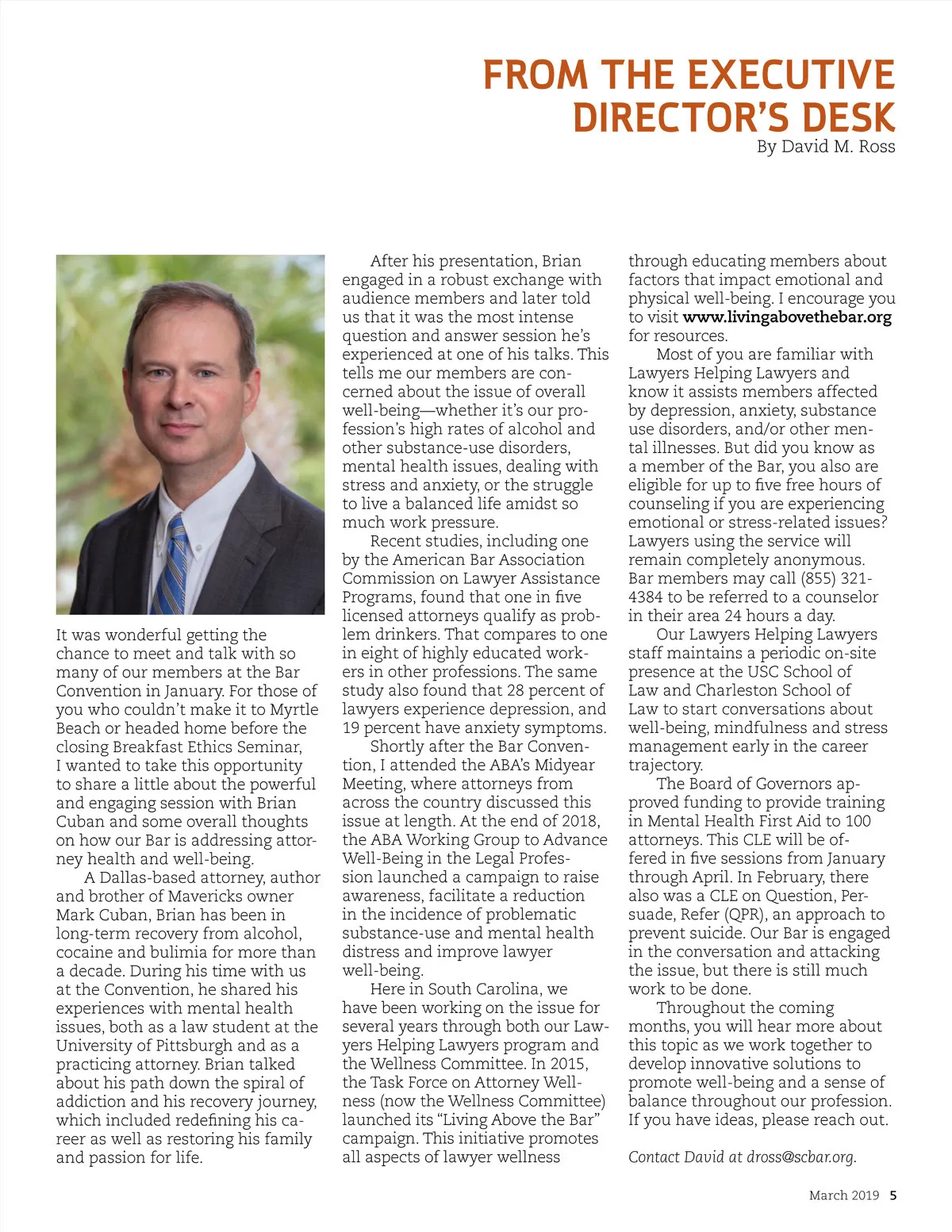 FROM THE EXECUTIVE DIRECTOR'S DESK
By David M. Ross

It was wonderful getting the chance to meet and talk with so many of our members at the Bar Convention in January. For those of you who couldn't make it to Myrtle Beach or headed home before the closing Breakfast Ethics Seminar, I wanted to take this opportunity to share a little about the powerful and engaging session with Brian Cuban and some overall thoughts on how our Bar is addressing attorney health and well-being.

A Dallas-based attorney, author and brother of Mavericks owner Mark Cuban, Brian has been in long-term recovery from alcohol, cocaine and bulimia for more than a decade. During his time with us at the Convention, he shared his experiences with mental health issues, both as a law student at the University of Pittsburgh and as a practicing attorney. Brian talked about his path down the spiral of addiction and his recovery journey, which included redefining his career as well as restoring his family and passion for life.

After his presentation, Brian engaged in a robust exchange with audience members and later told us that it was the most intense question and answer session he's experienced at one of his talks. This tells me our members are concerned about the issue of overall well-being—whether it's our profession's high rates of alcohol and other substance-use disorders, mental health issues, dealing with stress and anxiety, or the struggle to live a balanced life amidst so much work pressure.

Recent studies, including one by the American Bar Association Commission on Lawyer Assistance Programs, found that one in five licensed attorneys qualify as problem drinkers. That compares to one in eight of highly educated workers in other professions. The same study also found that 28 percent of lawyers experience depression, and 19 percent have anxiety symptoms.

Shortly after the Bar Convention, I attended the ABA's Midyear Meeting, where attorneys from across the country discussed this issue at length. At the end of 2018, the ABA Working Group to Advance Well-Being in the Legal Profession launched a campaign to raise awareness, facilitate a reduction in the incidence of problematic substance-use and mental health distress and improve lawyer well-being.

Here in South Carolina, we have been working on the issue for several years through both our Lawyers Helping Lawyers program and the Wellness Committee. In 2015, the Task Force on Attorney Wellness (now the Wellness Committee) launched its "Living Above the Bar" campaign. This initiative promotes all aspects of lawyer wellness through educating members about factors that impact emotional and physical well-being. I encourage you to visit www.livingabovethebar.org for resources.

Most of you are familiar with Lawyers Helping Lawyers and know it assists members affected by depression, anxiety, substance use disorders, and/or other mental illnesses. But did you know as a member of the Bar, you also are eligible for up to five free hours of counseling if you are experiencing emotional or stress-related issues? Lawyers using the service will remain completely anonymous. Bar members may call (855) 321-4384 to be referred to a counselor in their area 24 hours a day.

Our Lawyers Helping Lawyers staff maintains a periodic on-site presence at the USC School of Law and Charleston School of Law to start conversations about well-being, mindfulness and stress management early in the career trajectory.

The Board of Governors approved funding to provide training in Mental Health First Aid to 100 attorneys. This CLE will be offered in five sessions from January through April. In February, there also was a CLE on Question, Persuade, Refer (QPR), an approach to prevent suicide. Our Bar is engaged in the conversation and attacking the issue, but there is still much work to be done.

Throughout the coming months, you will hear more about this topic as we work together to develop innovative solutions to promote well-being and a sense of balance throughout our profession. If you have ideas, please reach out.

Contact David at dross@scbar.org.

March 2019 5